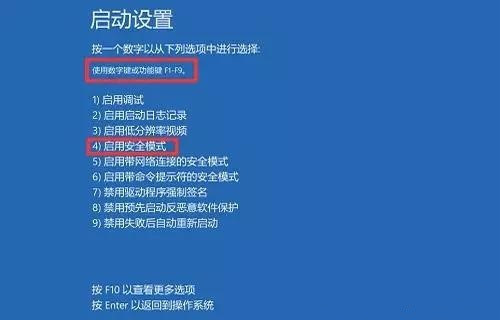 启动设置

按一个数字以从下列选项中进行选择:

使用数字键或功能键 F1-F9。

1) 启用调试
2) 启用启动日志记录
3) 启用低分辨率视频
4) 启用安全模式
5) 启用带网络连接的安全模式
6) 启用带命令提示符的安全模式
7) 禁用驱动程序强制签名
8) 禁用预先启动反恶意软件保护
9) 禁用失败后自动重新启动

按 F10 以查看更多选项
按 Enter 以返回到操作系统